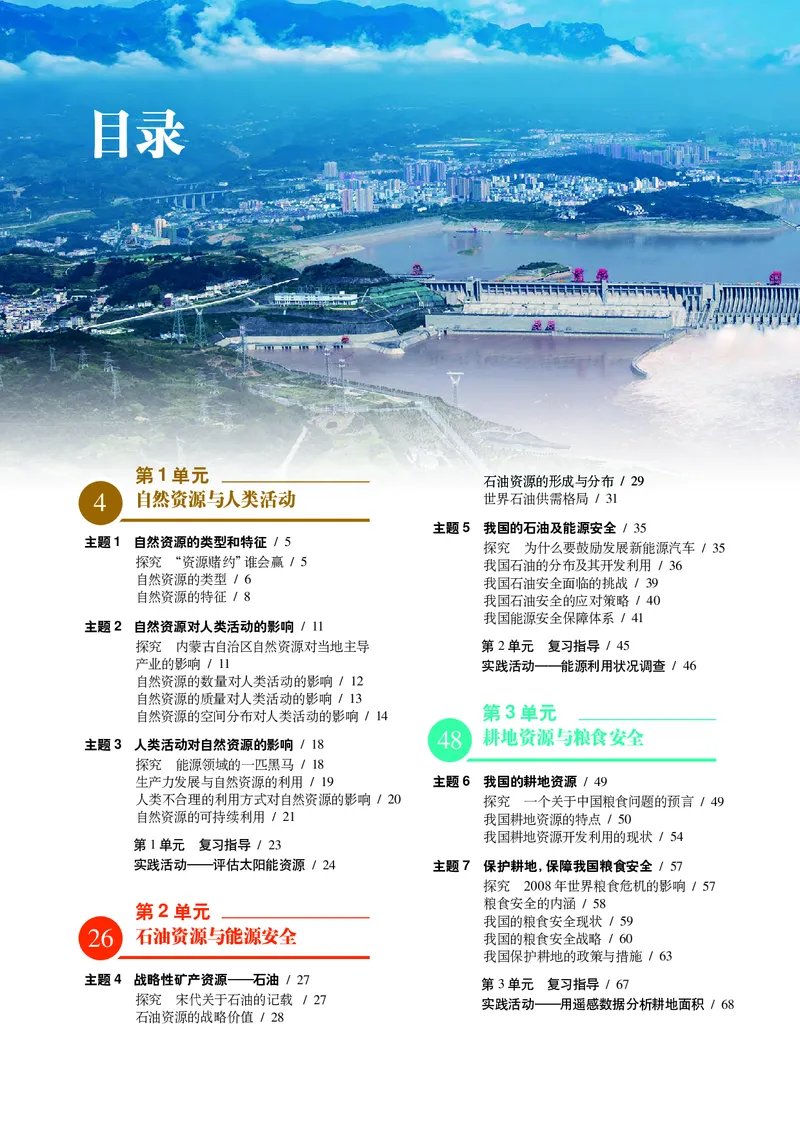 目录

4
第 1 单元
自然资源与人类活动

主题 1　自然资源的类型和特征 / 5
探究　“资源赌约”谁会赢 / 5
自然资源的类型 / 6
自然资源的特征 / 8

主题 2　自然资源对人类活动的影响 / 11
探究　内蒙古自治区自然资源对当地主导产业的影响 / 11
自然资源的数量对人类活动的影响 / 12
自然资源的质量对人类活动的影响 / 13
自然资源的空间分布对人类活动的影响 / 14

主题 3　人类活动对自然资源的影响 / 18
探究　能源领域的一匹黑马 / 18
生产力发展与自然资源的利用 / 19
人类不合理的利用方式对自然资源的影响 / 20
自然资源的可持续利用 / 21

第 1 单元　复习指导 / 23
实践活动——评估太阳能资源 / 24

26
第 2 单元
石油资源与能源安全

主题 4　战略性矿产资源——石油 / 27
探究　宋代关于石油的记载 / 27
石油资源的战略价值 / 28
石油资源的形成与分布 / 29
世界石油供需格局 / 31

主题 5　我国的石油及能源安全 / 35
探究　为什么要鼓励发展新能源汽车 / 35
我国石油的分布及其开发利用 / 36
我国石油安全面临的挑战 / 39
我国石油安全的应对策略 / 40
我国能源安全保障体系 / 41

第 2 单元　复习指导 / 45
实践活动——能源利用状况调查 / 46

48
第 3 单元
耕地资源与粮食安全

主题 6　我国的耕地资源 / 49
探究　一个关于中国粮食问题的预言 / 49
我国耕地资源的特点 / 50
我国耕地资源开发利用的现状 / 54

主题 7　保护耕地，保障我国粮食安全 / 57
探究　2008 年世界粮食危机的影响 / 57
粮食安全的内涵 / 58
我国的粮食安全现状 / 59
我国的粮食安全战略 / 60
我国保护耕地的政策与措施 / 63

第 3 单元　复习指导 / 67
实践活动——用遥感数据分析耕地面积 / 68